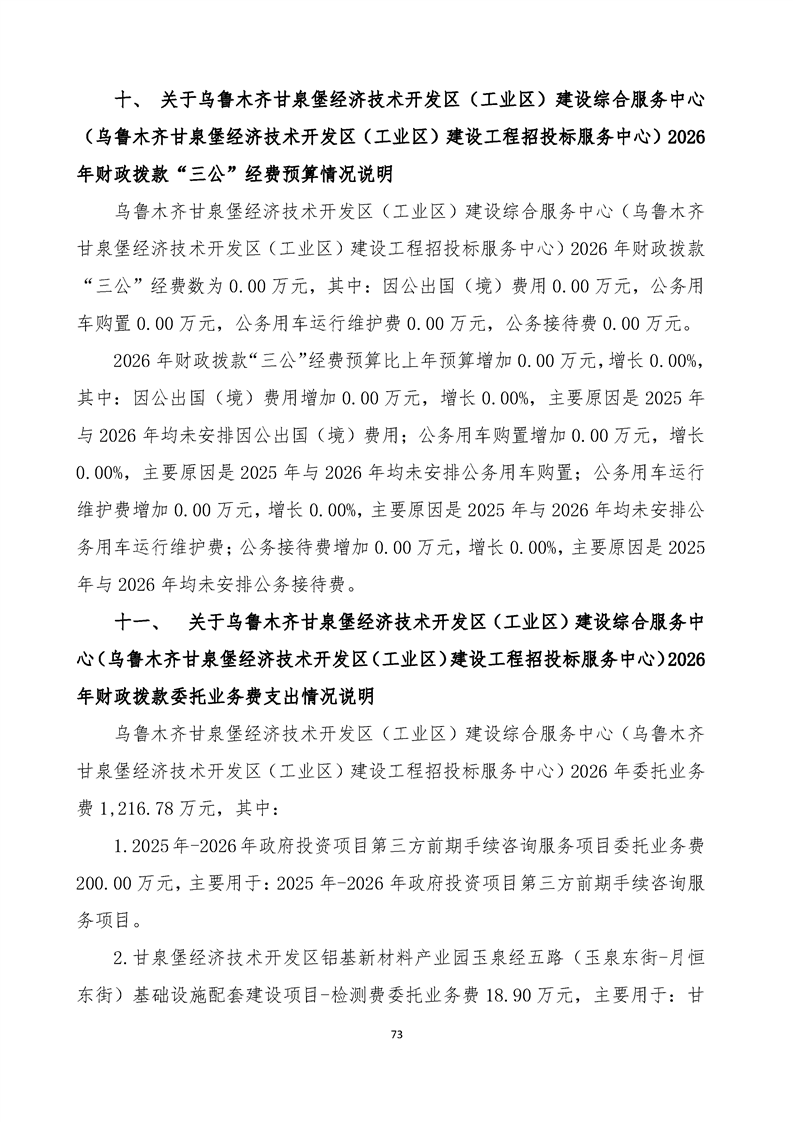 十、 关于乌鲁木齐甘泉堡经济技术开发区（工业区）建设综合服务中心（乌鲁木齐甘泉堡经济技术开发区（工业区）建设工程招投标服务中心）2026年财政拨款“三公”经费预算情况说明

乌鲁木齐甘泉堡经济技术开发区（工业区）建设综合服务中心（乌鲁木齐甘泉堡经济技术开发区（工业区）建设工程招投标服务中心）2026年财政拨款“三公”经费数为0.00万元，其中：因公出国（境）费用0.00万元，公务用车购置0.00万元，公务用车运行维护费0.00万元，公务接待费0.00万元。

2026年财政拨款“三公”经费预算比上年预算增加0.00万元，增长0.00%，其中：因公出国（境）费用增加0.00万元，增长0.00%，主要原因是2025年与2026年均未安排因公出国（境）费用；公务用车购置增加0.00万元，增长0.00%，主要原因是2025年与2026年均未安排公务用车购置；公务用车运行维护费增加0.00万元，增长0.00%，主要原因是2025年与2026年均未安排公务用车运行维护费；公务接待费增加0.00万元，增长0.00%，主要原因是2025年与2026年均未安排公务接待费。

十一、 关于乌鲁木齐甘泉堡经济技术开发区（工业区）建设综合服务中心（乌鲁木齐甘泉堡经济技术开发区（工业区）建设工程招投标服务中心）2026年财政拨款委托业务费支出情况说明

乌鲁木齐甘泉堡经济技术开发区（工业区）建设综合服务中心（乌鲁木齐甘泉堡经济技术开发区（工业区）建设工程招投标服务中心）2026年委托业务费1,216.78万元，其中：

1.2025年-2026年政府投资项目第三方前期手续咨询服务项目委托业务费200.00万元，主要用于：2025年-2026年政府投资项目第三方前期手续咨询服务项目。

2.甘泉堡经济技术开发区铝基新材料产业园玉泉经五路（玉泉东街-月恒东街）基础设施配套建设项目-检测费委托业务费18.90万元，主要用于：甘

73